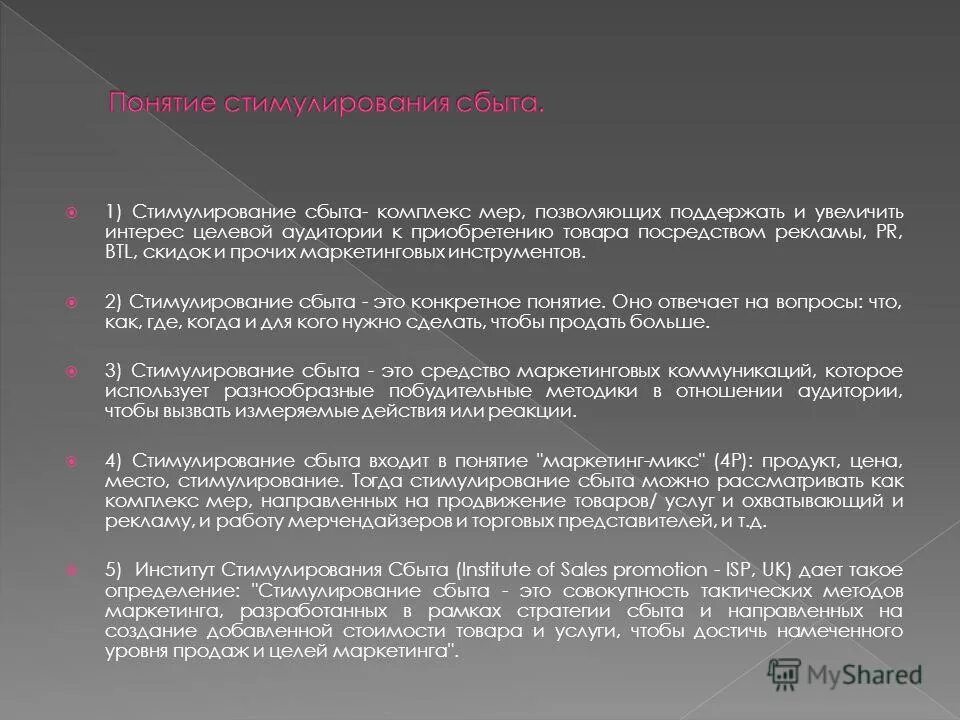 Понятие стимулирования сбыта.

1) Стимулирование сбыта- комплекс мер, позволяющих поддержать и увеличить интерес целевой аудитории к приобретению товара посредством рекламы, PR, BTL, скидок и прочих маркетинговых инструментов.

2) Стимулирование сбыта - это конкретное понятие. Оно отвечает на вопросы: что, как, где, когда и для кого нужно сделать, чтобы продать больше.

3) Стимулирование сбыта - это средство маркетинговых коммуникаций, которое использует разнообразные побудительные методики в отношении аудитории, чтобы вызвать измеряемые действия или реакции.

4) Стимулирование сбыта входит в понятие "маркетинг-микс" (4P): продукт, цена, место, стимулирование. Тогда стимулирование сбыта можно рассматривать как комплекс мер, направленных на продвижение товаров/ услуг и охватывающий и рекламу, и работу мерчендайзеров и торговых представителей, и т.д.

5) Институт Стимулирования Сбыта (Institute of Sales promotion - ISP, UK) дает такое определение: "Стимулирование сбыта - это совокупность тактических методов маркетинга, разработанных в рамках стратегии сбыта и направленных на создание добавленной стоимости товара и услуги, чтобы достичь намеченного уровня продаж и целей маркетинга".

MyShared